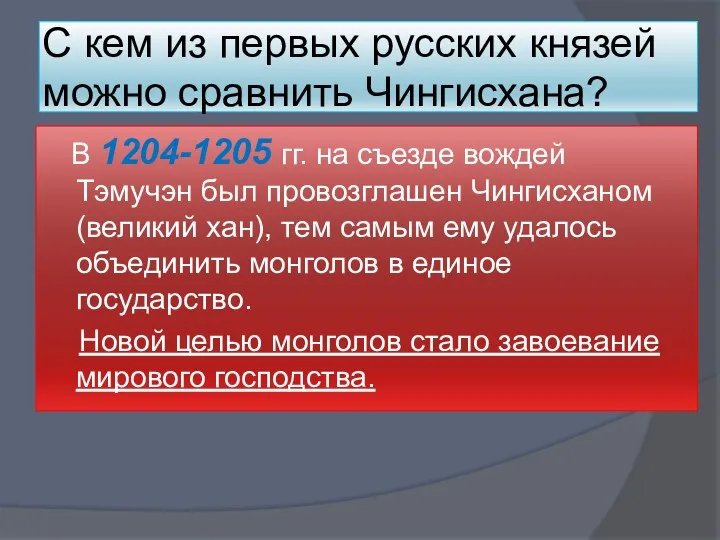 С кем из первых русских князей можно сравнить Чингисхана?

В 1204-1205 гг. на съезде вождей Тэмучэн был провозглашен Чингисханом (великий хан), тем самым ему удалось объединить монголов в единое государство.

Новой целью монголов стало завоевание мирового господства.